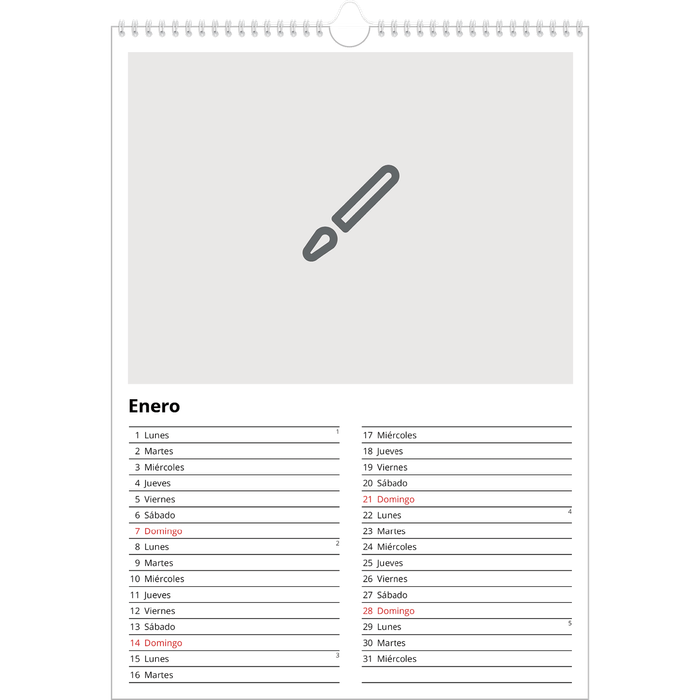 Enero

1 Lunes 1
2 Martes
3 Miércoles
4 Jueves
5 Viernes
6 Sábado
7 Domingo
8 Lunes 2
9 Martes
10 Miércoles
11 Jueves
12 Viernes
13 Sábado
14 Domingo
15 Lunes 3
16 Martes

17 Miércoles
18 Jueves
19 Viernes
20 Sábado
21 Domingo
22 Lunes 4
23 Martes
24 Miércoles
25 Jueves
26 Viernes
27 Sábado
28 Domingo
29 Lunes 5
30 Martes
31 Miércoles